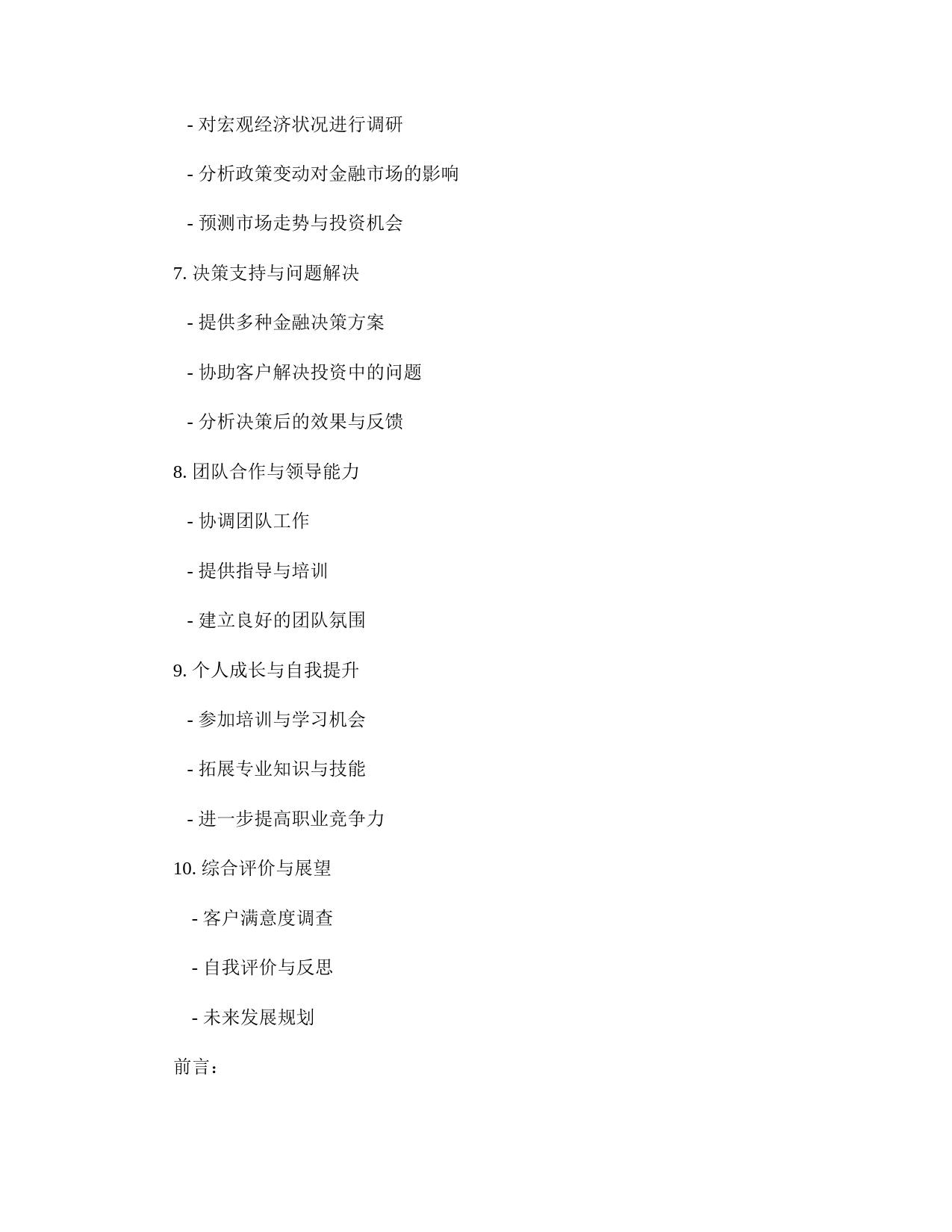 - 对宏观经济状况进行调研

- 分析政策变动对金融市场的影响

- 预测市场走势与投资机会

7. 决策支持与问题解决

- 提供多种金融决策方案

- 协助客户解决投资中的问题

- 分析决策后的效果与反馈

8. 团队合作与领导能力

- 协调团队工作

- 提供指导与培训

- 建立良好的团队氛围

9. 个人成长与自我提升

- 参加培训与学习机会

- 拓展专业知识与技能

- 进一步提高职业竞争力

10. 综合评价与展望

- 客户满意度调查

- 自我评价与反思

- 未来发展规划

前言：